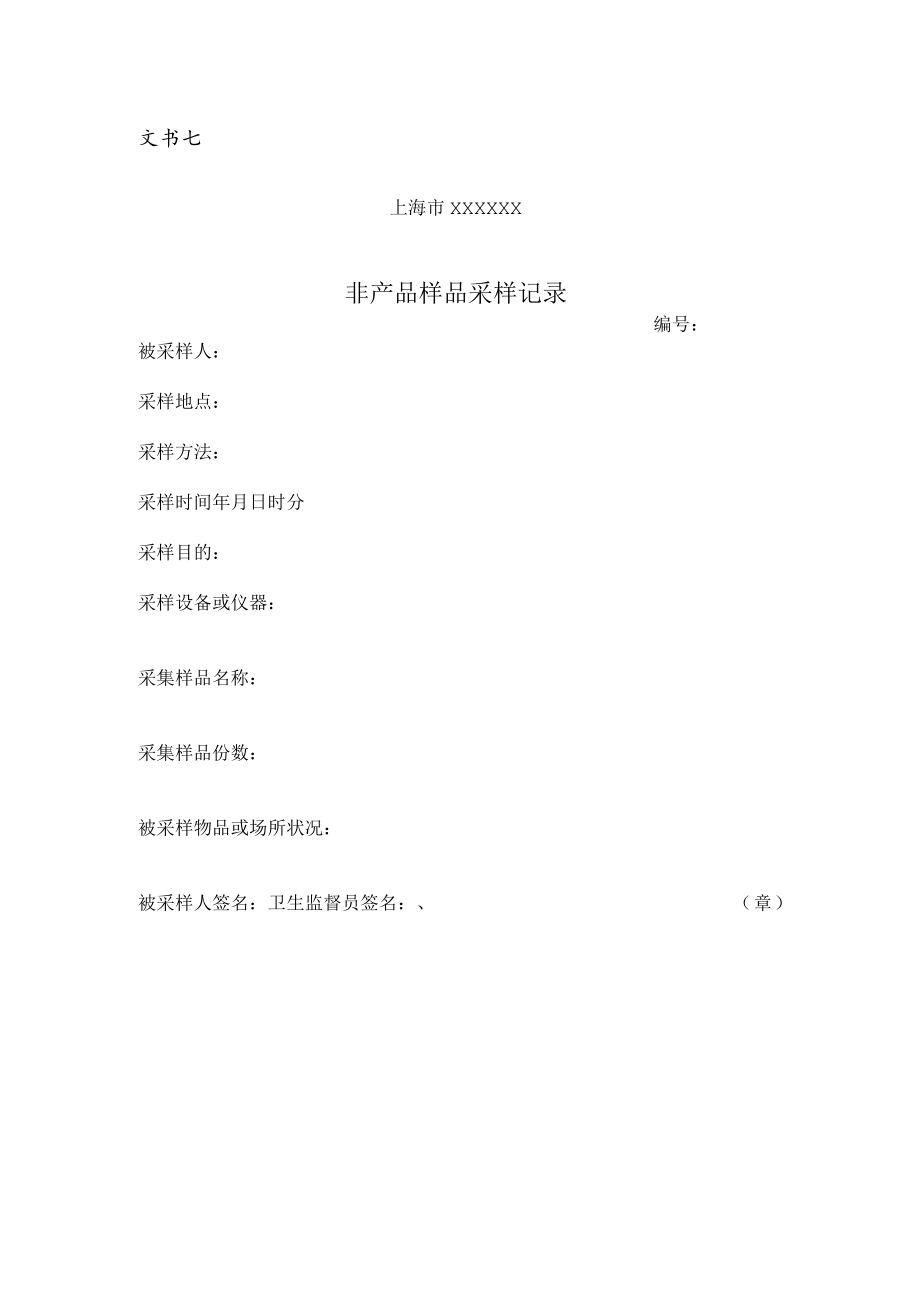 文书七

上海市 XXXXXX

非产品样品采样记录

编号：

被采样人：

采样地点：

采样方法：

采样时间年月日时分

采样目的：

采样设备或仪器：

采集样品名称：

采集样品份数：

被采样物品或场所状况：

被采样人签名：卫生监督员签名：、 （章）